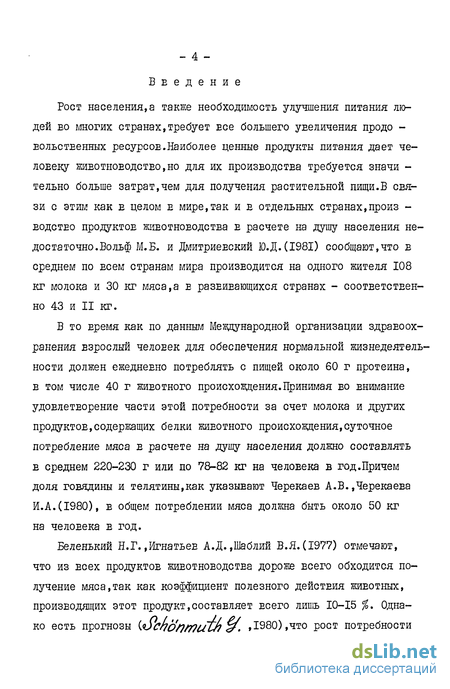 - 4 -

Введение

Рост населения,а также необходимость улучшения питания людей во многих странах,требует все большего увеличения продовольственных ресурсов.Наиболее ценные продукты питания дает человеку животноводство,но для их производства требуется значительно больше затрат,чем для получения растительной пищи.В связи с этим как в целом в мире,так и в отдельных странах,производство продуктов животноводства в расчете на душу населения недостаточно.Вольф М.Б. и Дмитриевский Ю.Д.(I98I) сообщают,что в среднем по всем странам мира производится на одного жителя I08 кг молока и 30 кг мяса,а в развивающихся странах - соответственно 43 и II кг.

В то время как по данным Международной организации здравоохранения взрослый человек для обеспечения нормальной жизнедеятельности должен ежедневно потреблять с пищей около 60 г протеина, в том числе 40 г животного происхождения.Принимая во внимание удовлетворение части этой потребности за счет молока и других продуктов,содержащих белки животного происхождения,суточное потребление мяса в расчете на душу населения должно составлять в среднем 220-230 г или по 78-82 кг на человека в год.Причем доля говядины и телятины,как указывают Черекаев А.В.,Черекаева И.А.(I980), в общем потреблении мяса должна быть около 50 кг на человека в год.

Беленький Н.Г.,Игнатьев А.Д.,Шаблий В.Я.(I977) отмечают, что из всех продуктов животноводства дороже всего обходится получение мяса,так как коэффициент полезного действия животных, производящих этот продукт,составляет всего лишь I0-I5 %. Однако есть прогнозы (Schönmuth G. ,I980),что рост потребности

dsLib.net
библиотека диссертаций